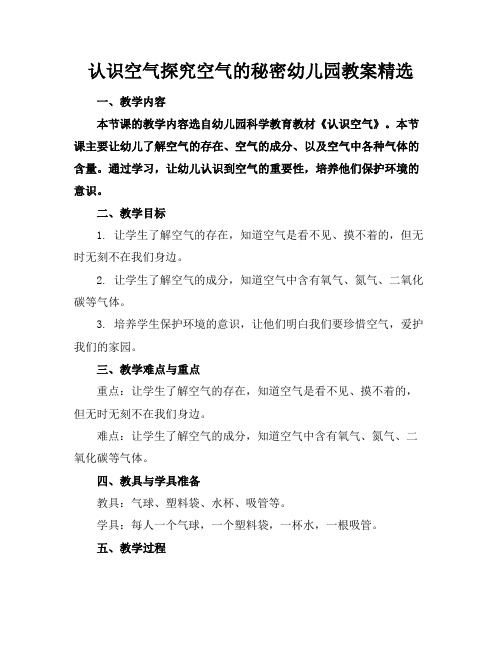 认识空气探究空气的秘密幼儿园教案精选

一、教学内容

本节课的教学内容选自幼儿园科学教育教材《认识空气》。本节课主要让幼儿了解空气的存在、空气的成分、以及空气中各种气体的含量。通过学习，让幼儿认识到空气的重要性，培养他们保护环境的意识。

二、教学目标

1. 让学生了解空气的存在，知道空气是看不见、摸不着的，但无时无刻不在我们身边。

2. 让学生了解空气的成分，知道空气中含有氧气、氮气、二氧化碳等气体。

3. 培养学生保护环境的意识，让他们明白我们要珍惜空气，爱护我们的家园。

三、教学难点与重点

重点：让学生了解空气的存在，知道空气是看不见、摸不着的，但无时无刻不在我们身边。

难点：让学生了解空气的成分，知道空气中含有氧气、氮气、二氧化碳等气体。

四、教具与学具准备

教具：气球、塑料袋、水杯、吸管等。

学具：每人一个气球，一个塑料袋，一杯水，一根吸管。

五、教学过程